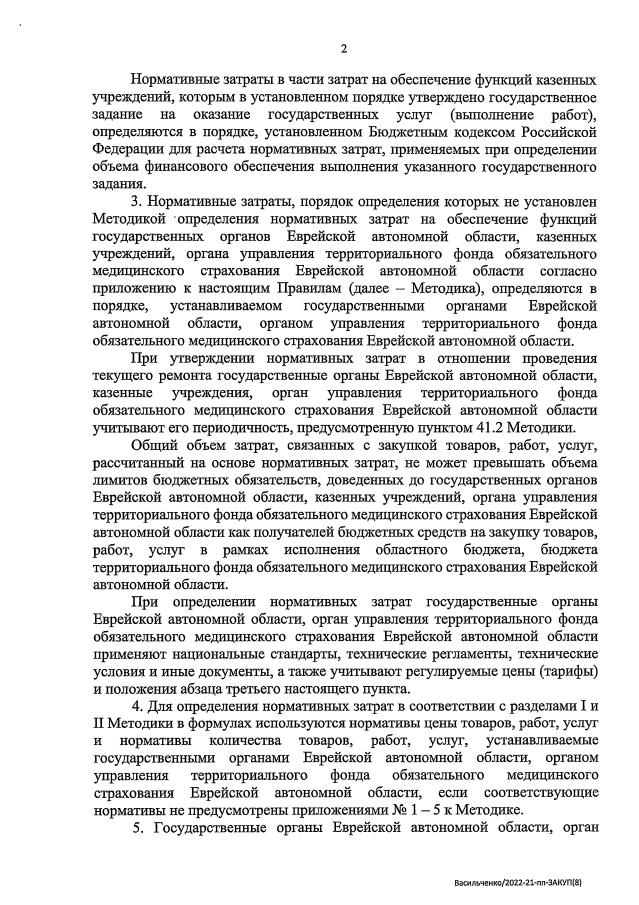 2

Нормативные затраты в части затрат на обеспечение функций казенных учреждений, которым в установленном порядке утверждено государственное задание на оказание государственных услуг (выполнение работ), определяются в порядке, установленном Бюджетным кодексом Российской Федерации для расчета нормативных затрат, применяемых при определении объема финансового обеспечения выполнения указанного государственного задания.

3. Нормативные затраты, порядок определения которых не установлен Методикой определения нормативных затрат на обеспечение функций государственных органов Еврейской автономной области, казенных учреждений, органа управления территориального фонда обязательного медицинского страхования Еврейской автономной области согласно приложению к настоящим Правилам (далее – Методика), определяются в порядке, устанавливаемом государственными органами Еврейской автономной области, органом управления территориального фонда обязательного медицинского страхования Еврейской автономной области.

При утверждении нормативных затрат в отношении проведения текущего ремонта государственные органы Еврейской автономной области, казенные учреждения, орган управления территориального фонда обязательного медицинского страхования Еврейской автономной области учитывают его периодичность, предусмотренную пунктом 41.2 Методики.

Общий объем затрат, связанных с закупкой товаров, работ, услуг, рассчитанный на основе нормативных затрат, не может превышать объема лимитов бюджетных обязательств, доведенных до государственных органов Еврейской автономной области, казенных учреждений, органа управления территориального фонда обязательного медицинского страхования Еврейской автономной области как получателей бюджетных средств на закупку товаров, работ, услуг в рамках исполнения областного бюджета, бюджета территориального фонда обязательного медицинского страхования Еврейской автономной области.

При определении нормативных затрат государственные органы Еврейской автономной области, орган управления территориального фонда обязательного медицинского страхования Еврейской автономной области применяют национальные стандарты, технические регламенты, технические условия и иные документы, а также учитывают регулируемые цены (тарифы) и положения абзаца третьего настоящего пункта.

4. Для определения нормативных затрат в соответствии с разделами I и II Методики в формулах используются нормативы цены товаров, работ, услуг и нормативы количества товаров, работ, услуг, устанавливаемые государственными органами Еврейской автономной области, органом управления территориального фонда обязательного медицинского страхования Еврейской автономной области, если соответствующие нормативы не предусмотрены приложениями № 1 – 5 к Методике.

5. Государственные органы Еврейской автономной области, орган

Васильченко/2022-21-пп-ЗАКУП(8)